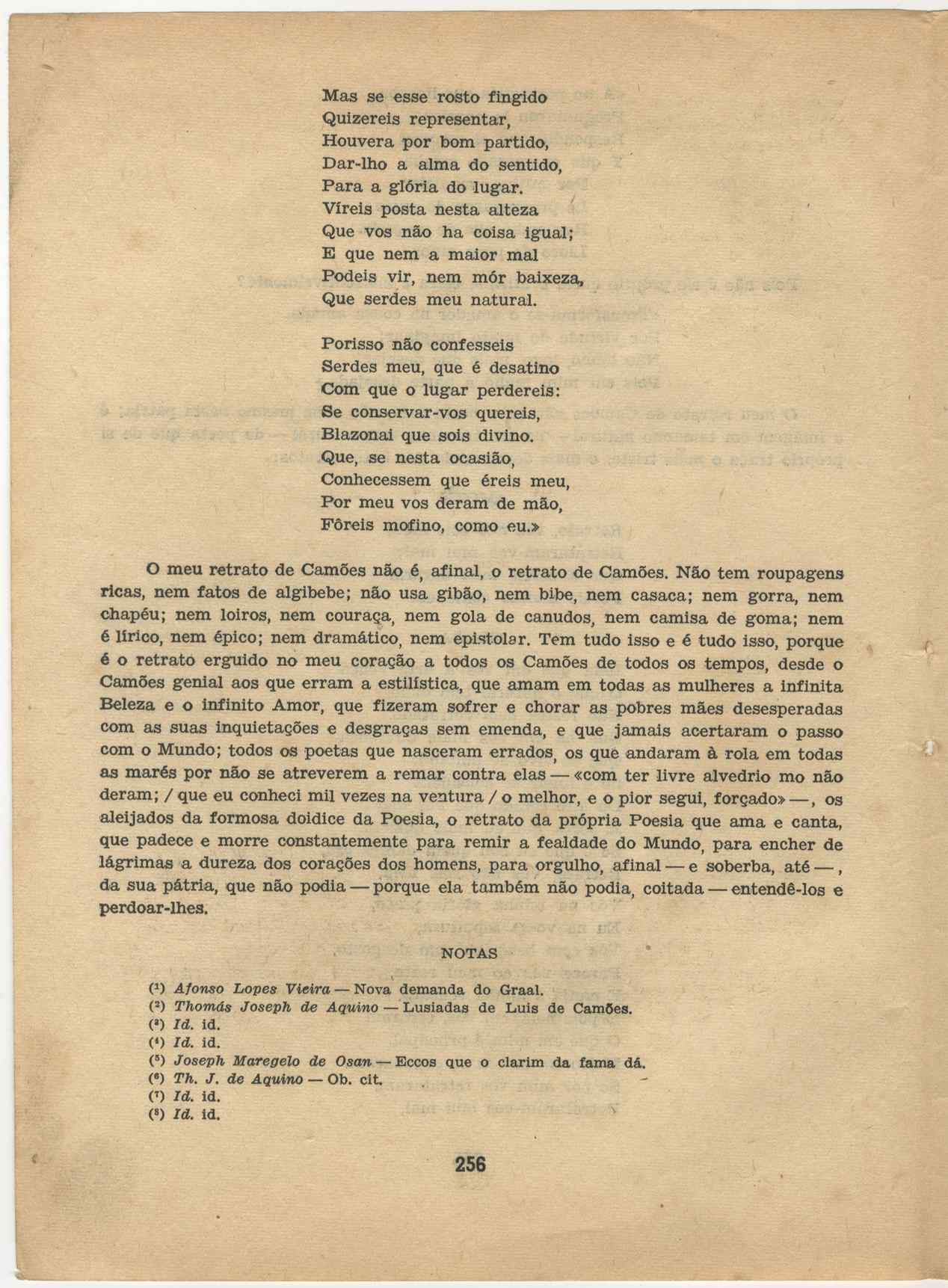 Mas se esse rosto fingido
Quizereis representar,
Houvera por bom partido,
Dar-lho a alma do sentido,
Para a glória do lugar.
Víreis posta nesta alteza
Que vos não ha coisa igual;
E que nem a maior mal
Podeis vir, nem mór baixeza,
Que serdes meu natural.

Porisso não confesseis
Serdes meu, que é desatino
Com que o lugar perdereis:
Se conservar-vos quereis,
Blazonai que sois divino.
Que, se nesta ocasião,
Conhecessem que éreis meu,
Por meu vos deram de mão,
Fôreis mofino, como eu.»

O meu retrato de Camões não é, afinal, o retrato de Camões. Não tem roupagens ricas, nem fatos de algibebe; não usa gibão, nem bibe, nem casaca; nem gorra, nem chapéu; nem loiros, nem couraça, nem gola de canudos, nem camisa de goma; nem é lírico, nem épico; nem dramático, nem epistolar. Tem tudo isso e é tudo isso, porque é o retrato erguido no meu coração a todos os Camões de todos os tempos, desde o Camões genial aos que erram a estilística, que amam em todas as mulheres a infinita Beleza e o infinito Amor, que fizeram sofrer e chorar as pobres mães desesperadas com as suas inquietações e desgraças sem emenda, e que jamais acertaram o passo com o Mundo; todos os poetas que nasceram errados, os que andaram à rola em todas as marés por não se atreverem a remar contra elas — «com ter livre alvedrio mo não deram; / que eu conheci mil vezes na ventura / o melhor, e o pior segui, forçado» —, os aleijados da formosa doidice da Poesia, o retrato da própria Poesia que ama e canta, que padece e morre constantemente para remir a fealdade do Mundo, para encher de lágrimas a dureza dos corações dos homens, para orgulho, afinal — e soberba, até —, da sua pátria, que não podia — porque ela também não podia, coitada — entendê-los e perdoar-lhes.

NOTAS

(¹) Afonso Lopes Vieira — Nova demanda do Graal.
(²) Thomás Joseph de Aquino — Lusiadas de Luis de Camões.
(³) Id. id.
(⁴) Id. id.
(⁵) Joseph Maregelo de Osan — Eccos que o clarim da fama dá.
(⁶) Th. J. de Aquino — Ob. cit.
(⁷) Id. id.
(⁸) Id. id.

256